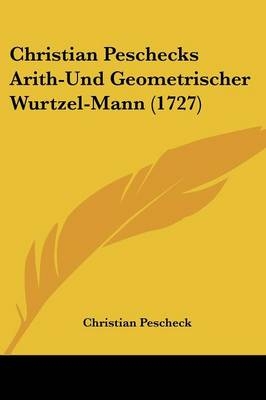 Christian Peschecks Arith-Und Geometrischer Wurtzel-Mann (1727)

Christian Pescheck